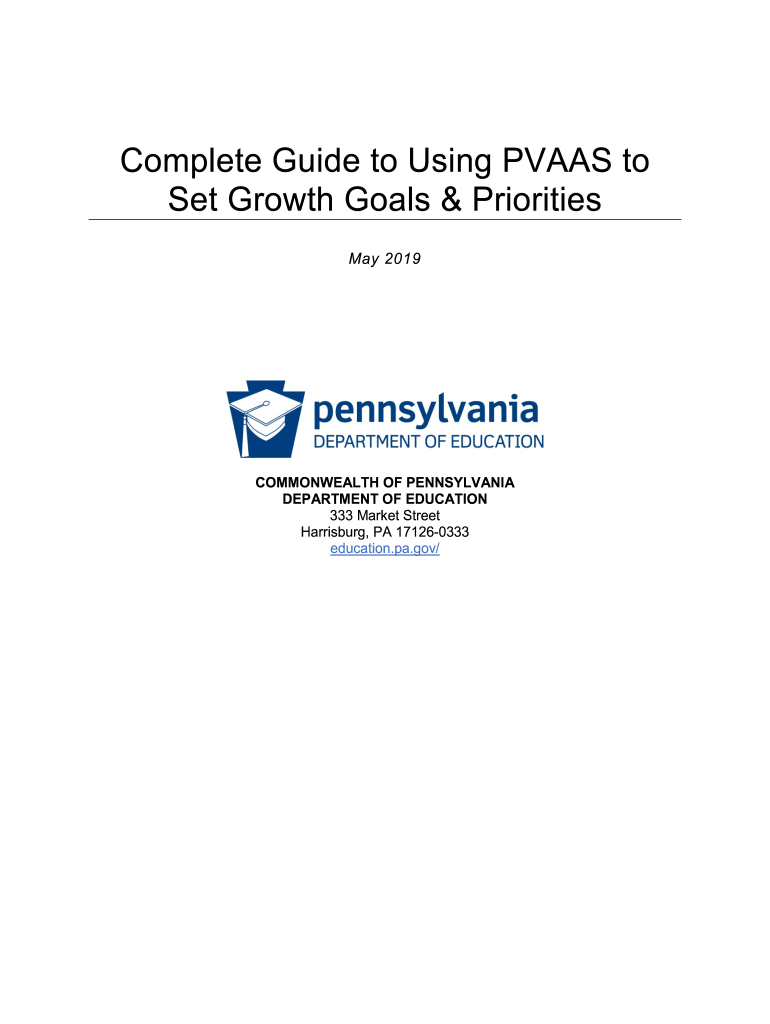 Complete Guide to Using PVAAS to Set Growth Goals & Priorities

May 2019

pennsylvania
DEPARTMENT OF EDUCATION

COMMONWEALTH OF PENNSYLVANIA
DEPARTMENT OF EDUCATION
333 Market Street
Harrisburg, PA 17126-0333
education.pa.gov/